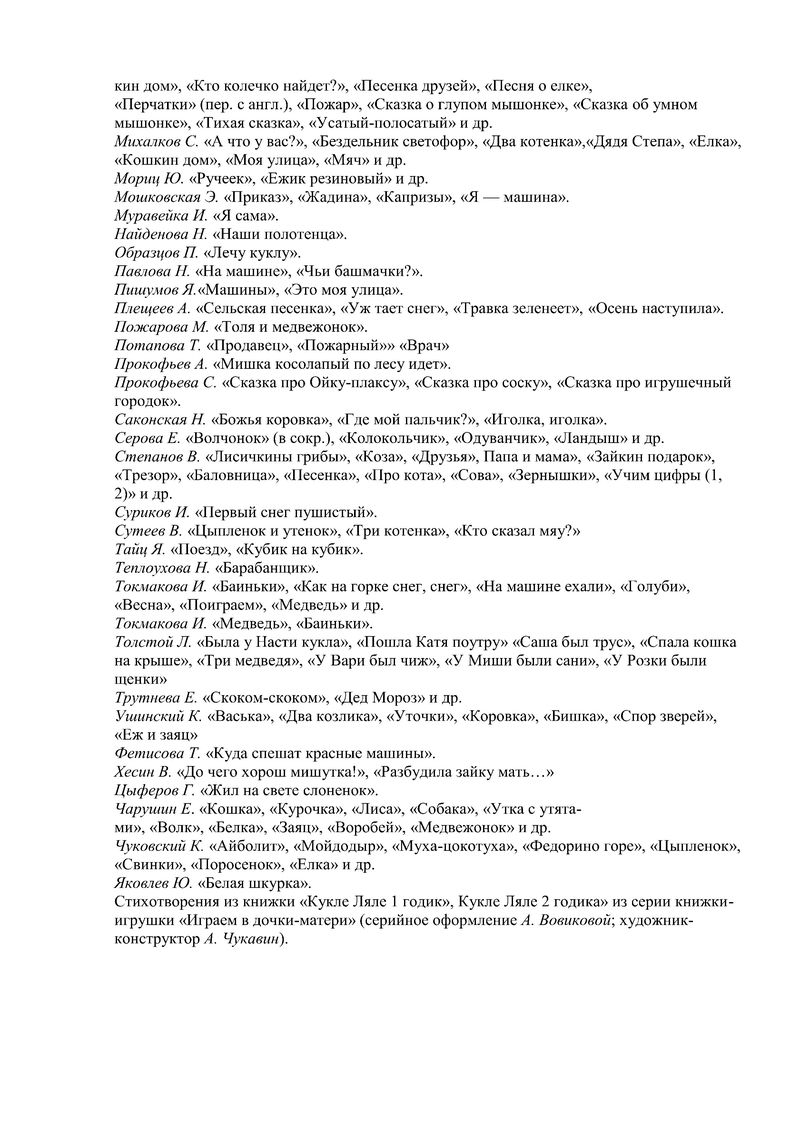 кин дом», «Кто колечко найдет?», «Песенка друзей», «Песня о елке», «Перчатки» (пер. с англ.), «Пожар», «Сказка о глупом мышонке», «Сказка об умном мышонке», «Тихая сказка», «Усатый-полосатый» и др.
Михалков С. «А что у вас?», «Бездельник светофор», «Два котенка»,«Дядя Степа», «Елка», «Кошкин дом», «Моя улица», «Мяч» и др.
Мориц Ю. «Ручеек», «Ежик резиновый» и др.
Мошковская Э. «Приказ», «Жадина», «Капризы», «Я — машина».
Муравейка И. «Я сама».
Найденова Н. «Наши полотенца».
Образцов П. «Лечу куклу».
Павлова Н. «На машине», «Чьи башмачки?».
Пишумов Я.«Машины», «Это моя улица».
Плещеев А. «Сельская песенка», «Уж тает снег», «Травка зеленеет», «Осень наступила».
Пожарова М. «Толя и медвежонок».
Потапова Т. «Продавец», «Пожарный»» «Врач»
Прокофьев А. «Мишка косолапый по лесу идет».
Прокофьева С. «Сказка про Ойку-плаксу», «Сказка про соску», «Сказка про игрушечный городок».
Саконская Н. «Божья коровка», «Где мой пальчик?», «Иголка, иголка».
Серова Е. «Волчонок» (в сокр.), «Колокольчик», «Одуванчик», «Ландыш» и др.
Степанов В. «Лисичкины грибы», «Коза», «Друзья», Папа и мама», «Зайкин подарок», «Трезор», «Баловница», «Песенка», «Про кота», «Сова», «Зернышки», «Учим цифры (1, 2)» и др.
Суриков И. «Первый снег пушистый».
Сутеев В. «Цыпленок и утенок», «Три котенка», «Кто сказал мяу?»
Тайц Я. «Поезд», «Кубик на кубик».
Теплоухова Н. «Барабанщик».
Токмакова И. «Баиньки», «Как на горке снег, снег», «На машине ехали», «Голуби», «Весна», «Поиграем», «Медведь» и др.
Токмакова И. «Медведь», «Баиньки».
Толстой Л. «Была у Насти кукла», «Пошла Катя поутру» «Саша был трус», «Спала кошка на крыше», «Три медведя», «У Вари был чиж», «У Миши были сани», «У Розки были щенки»
Трутнева Е. «Скоком-скоком», «Дед Мороз» и др.
Ушинский К. «Васька», «Два козлика», «Уточки», «Коровка», «Бишка», «Спор зверей», «Еж и заяц»
Фетисова Т. «Куда спешат красные машины».
Хесин В. «До чего хорош мишутка!», «Разбудила зайку мать…»
Цыферов Г. «Жил на свете слоненок».
Чарушин Е. «Кошка», «Курочка», «Лиса», «Собака», «Утка с утятами», «Волк», «Белка», «Заяц», «Воробей», «Медвежонок» и др.
Чуковский К. «Айболит», «Мойдодыр», «Муха-цокотуха», «Федорино горе», «Цыпленок», «Свинки», «Поросенок», «Елка» и др.
Яковлев Ю. «Белая шкурка».
Стихотворения из книжки «Кукле Ляле 1 годик», Кукле Ляле 2 годика» из серии книжки-игрушки «Играем в дочки-матери» (серийное оформление А. Вовиковой; художник-конструктор А. Чукавин).